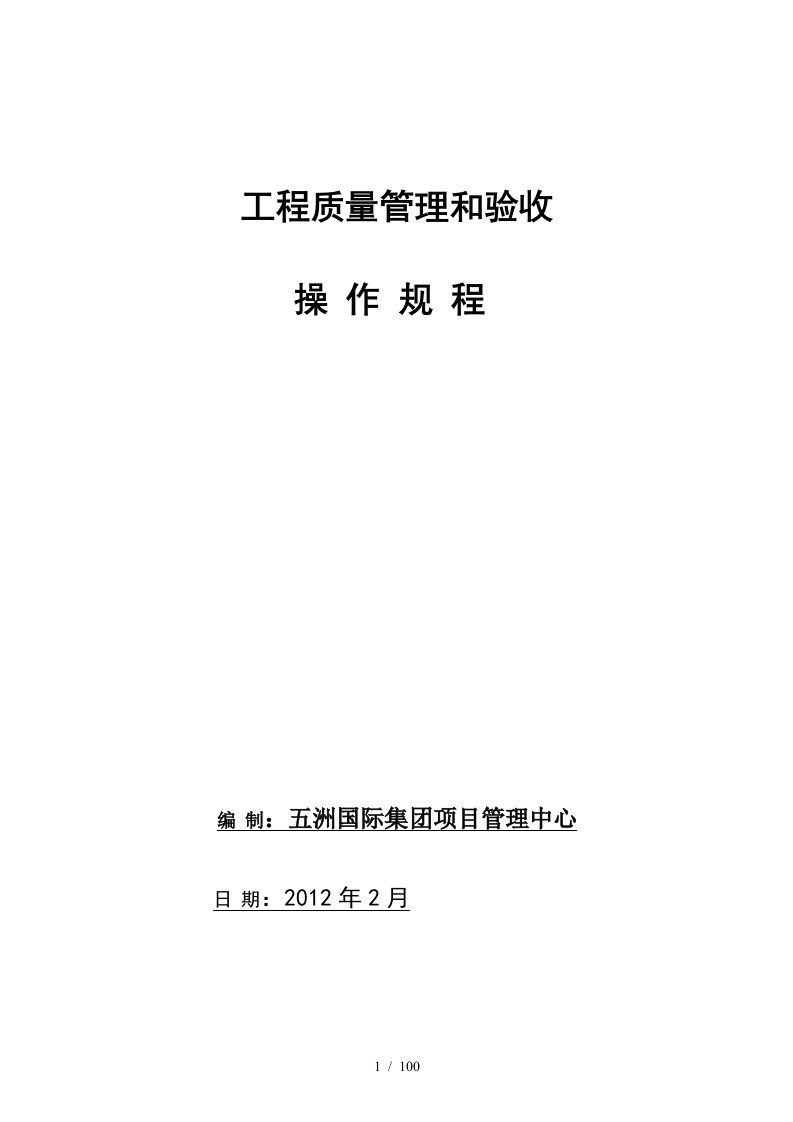 工程质量管理和验收

操 作 规 程

编 制：五洲国际集团项目管理中心

日 期：2012 年 2 月

1 / 100